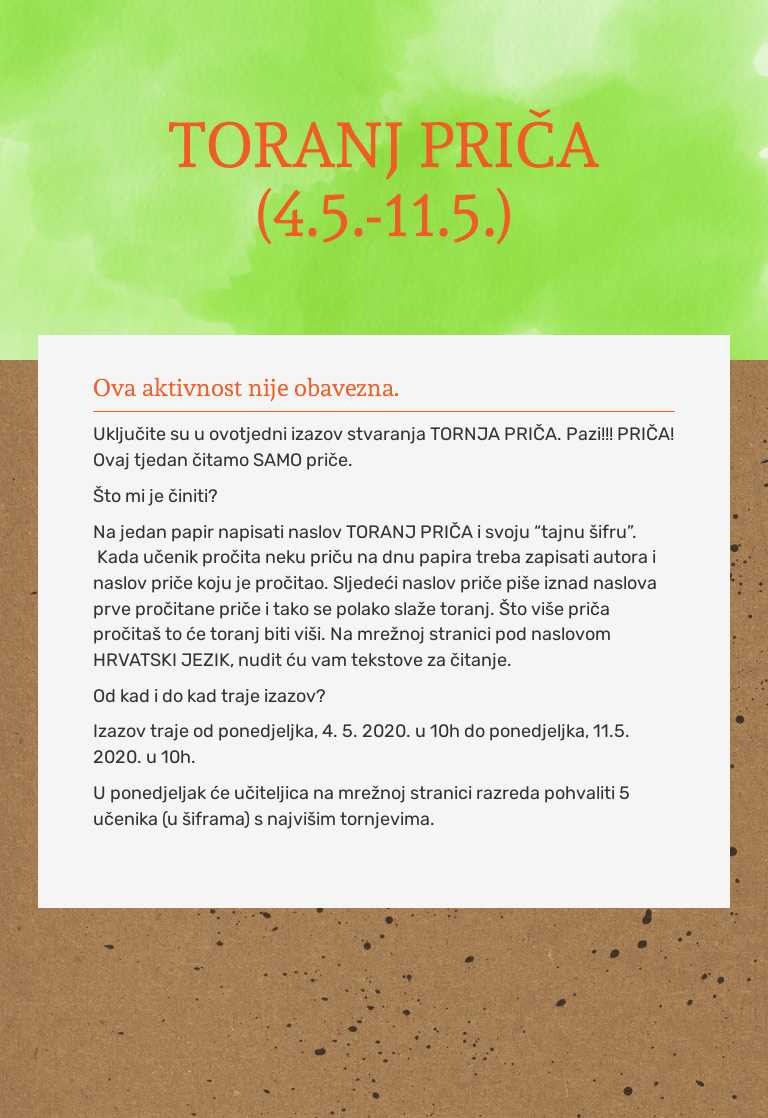 TORANJ PRIČA
(4.5.-11.5.)

Ova aktivnost nije obavezna.

Uključite su u ovotjedni izazov stvaranja TORNJA PRIČA. Pazi!!! PRIČA! Ovaj tjedan čitamo SAMO priče.

Što mi je činiti?

Na jedan papir napisati naslov TORANJ PRIČA i svoju “tajnu šifru”. Kada učenik pročita neku priču na dnu papira treba zapisati autora i naslov priče koju je pročitao. Sljedeći naslov priče piše iznad naslova prve pročitane priče i tako se polako slaže toranj. Što više priča pročitaš to će toranj biti viši. Na mrežnoj stranici pod naslovom HRVATSKI JEZIK, nudit ću vam tekstove za čitanje.

Od kad i do kad traje izazov?

Izazov traje od ponedjeljka, 4. 5. 2020. u 10h do ponedjeljka, 11.5. 2020. u 10h.

U ponedjeljak će učiteljica na mrežnoj stranici razreda pohvaliti 5 učenika (u šiframa) s najvišim tornjevima.